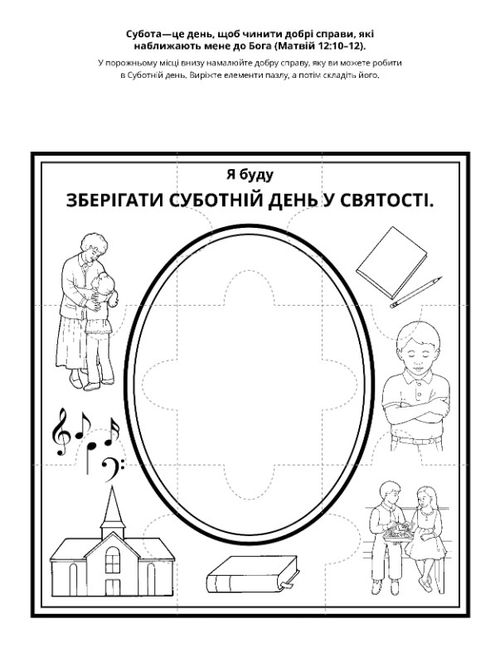 Субота—це день, щоб чинити добрі справи, які наближають мене до Бога (Матвій 12:10–12).

У порожньому місці внизу намалюйте добру справу, яку ви можете робити в Суботній день. Виріжте елементи пазлу, а потім складіть його.

Я буду

ЗБЕРІГАТИ СУБОТНІЙ ДЕНЬ У СВЯТОСТІ.